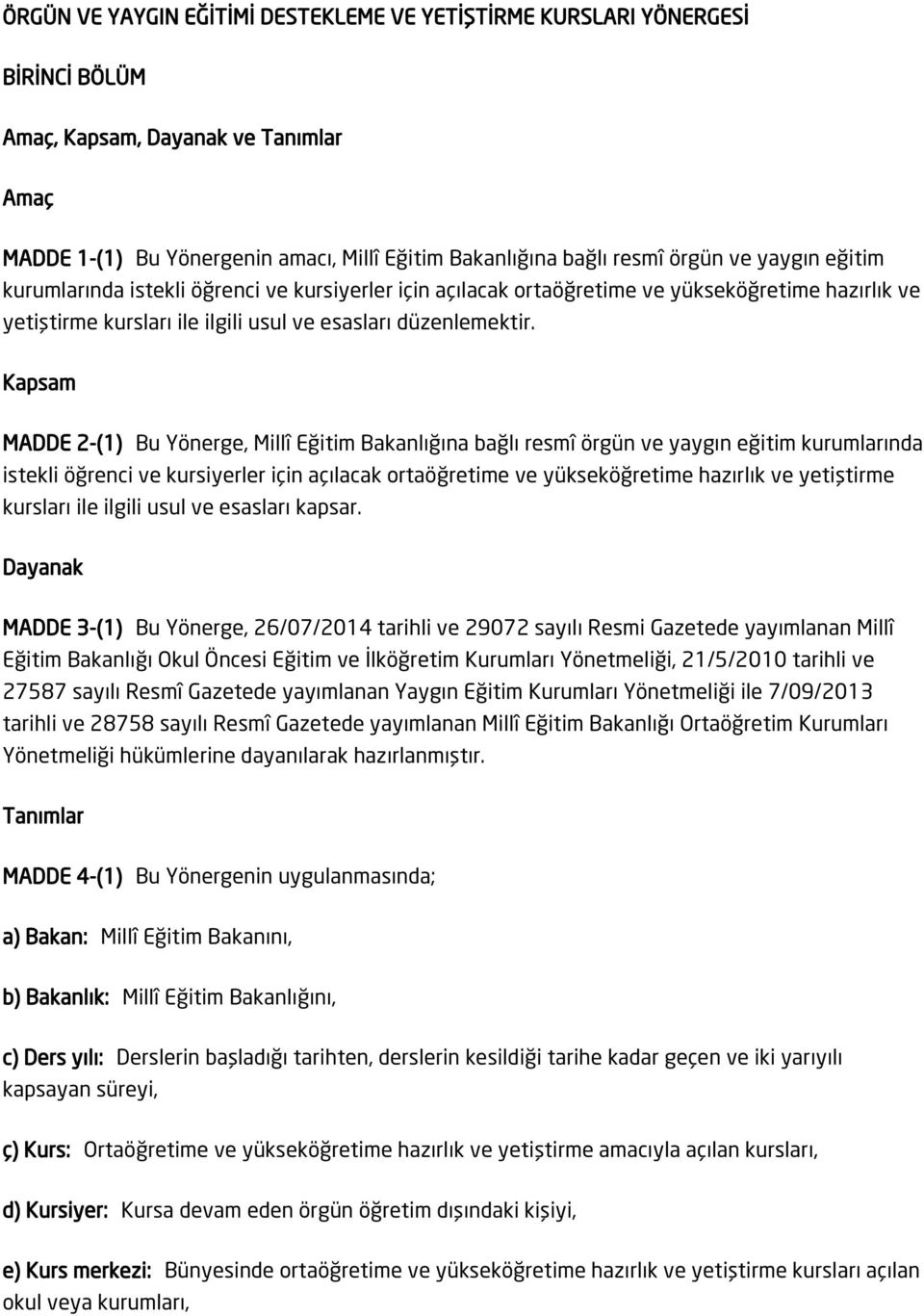 ÖRGÜN VE YAYGIN EĞİTİMİ DESTEKLEME VE YETİŞTİRME KURSLARI YÖNERGESİ

BİRİNCİ BÖLÜM

Amaç, Kapsam, Dayanak ve Tanımlar

Amaç

MADDE 1-(1) Bu Yönergenin amacı, Millî Eğitim Bakanlığına bağlı resmî örgün ve yaygın eğitim kurumlarında istekli öğrenci ve kursiyerler için açılacak ortaöğretime ve yükseköğretime hazırlık ve yetiştirme kursları ile ilgili usul ve esasları düzenlemektir.

Kapsam

MADDE 2-(1) Bu Yönerge, Millî Eğitim Bakanlığına bağlı resmî örgün ve yaygın eğitim kurumlarında istekli öğrenci ve kursiyerler için açılacak ortaöğretime ve yükseköğretime hazırlık ve yetiştirme kursları ile ilgili usul ve esasları kapsar.

Dayanak

MADDE 3-(1) Bu Yönerge, 26/07/2014 tarihli ve 29072 sayılı Resmi Gazetede yayımlanan Millî Eğitim Bakanlığı Okul Öncesi Eğitim ve İlköğretim Kurumları Yönetmeliği, 21/5/2010 tarihli ve 27587 sayılı Resmî Gazetede yayımlanan Yaygın Eğitim Kurumları Yönetmeliği ile 7/09/2013 tarihli ve 28758 sayılı Resmî Gazetede yayımlanan Millî Eğitim Bakanlığı Ortaöğretim Kurumları Yönetmeliği hükümlerine dayanılarak hazırlanmıştır.

Tanımlar

MADDE 4-(1) Bu Yönergenin uygulanmasında;

a) Bakan: Millî Eğitim Bakanını,

b) Bakanlık: Millî Eğitim Bakanlığını,

c) Ders yılı: Derslerin başladığı tarihten, derslerin kesildiği tarihe kadar geçen ve iki yarıyılı kapsayan süreyi,

ç) Kurs: Ortaöğretime ve yükseköğretime hazırlık ve yetiştirme amacıyla açılan kursları,

d) Kursiyer: Kursa devam eden örgün öğretim dışındaki kişiyi,

e) Kurs merkezi: Bünyesinde ortaöğretime ve yükseköğretime hazırlık ve yetiştirme kursları açılan okul veya kurumları,